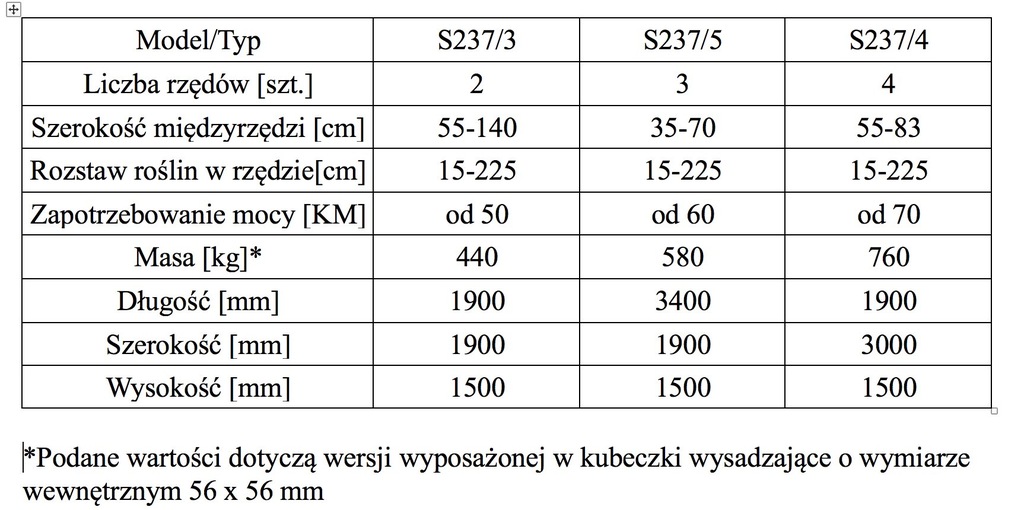 | Model/Typ | S237/3 | S237/5 | S237/4 |
|---|---|---|---|
| Liczba rzędów [szt.] | 2 | 3 | 4 |
| Szerokość międzyrzędzi [cm] | 55-140 | 35-70 | 55-83 |
| Rozstaw roślin w rzędzie[cm] | 15-225 | 15-225 | 15-225 |
| Zapotrzebowanie mocy [KM] | od 50 | od 60 | od 70 |
| Masa [kg]* | 440 | 580 | 760 |
| Długość [mm] | 1900 | 3400 | 1900 |
| Szerokość [mm] | 1900 | 1900 | 3000 |
| Wysokość [mm] | 1500 | 1500 | 1500 |

*Podane wartości dotyczą wersji wyposażonej w kubeczki wysadzające o wymiarze wewnętrznym 56 x 56 mm